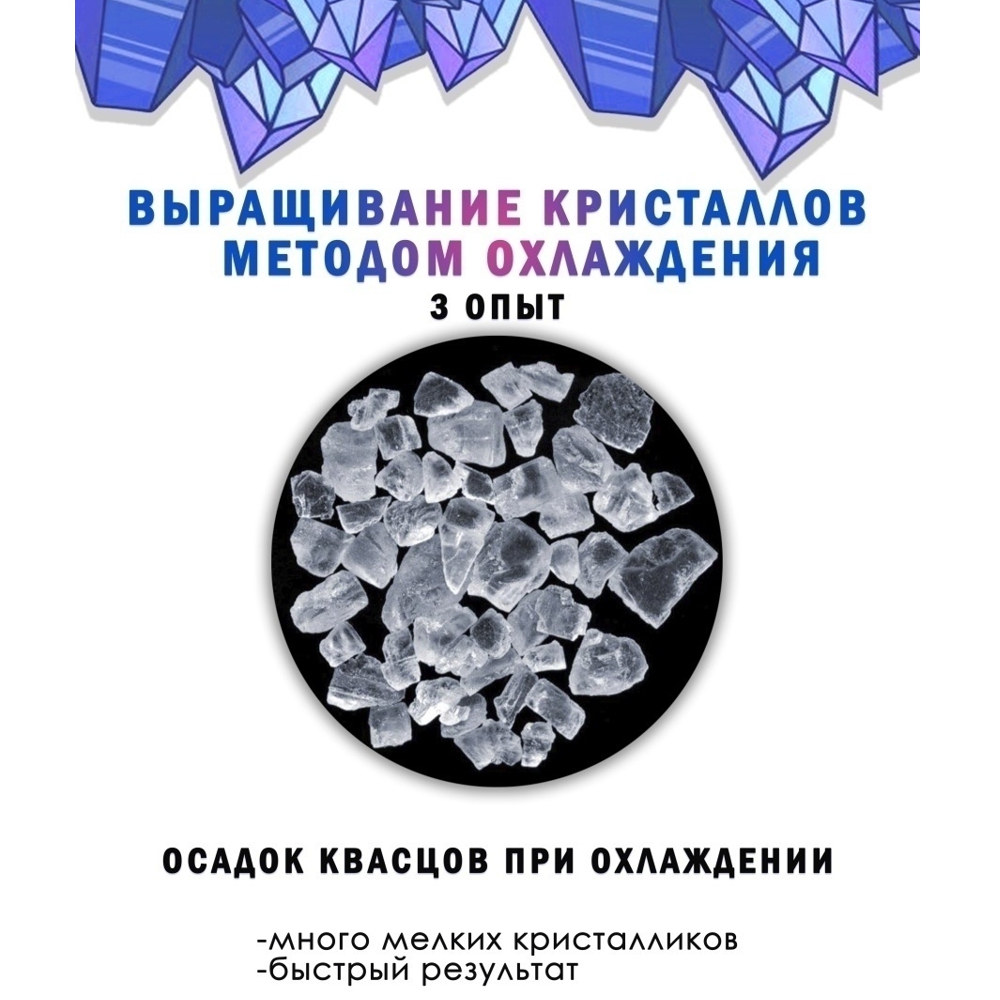 ВЫРАЩИВАНИЕ КРИСТАЛЛОВ МЕТОДОМ ОХЛАЖДЕНИЯ
3 ОПЫТ

ОСАДОК КВАСЦОВ ПРИ ОХЛАЖДЕНИИ

-много мелких кристалликов
-быстрый результат